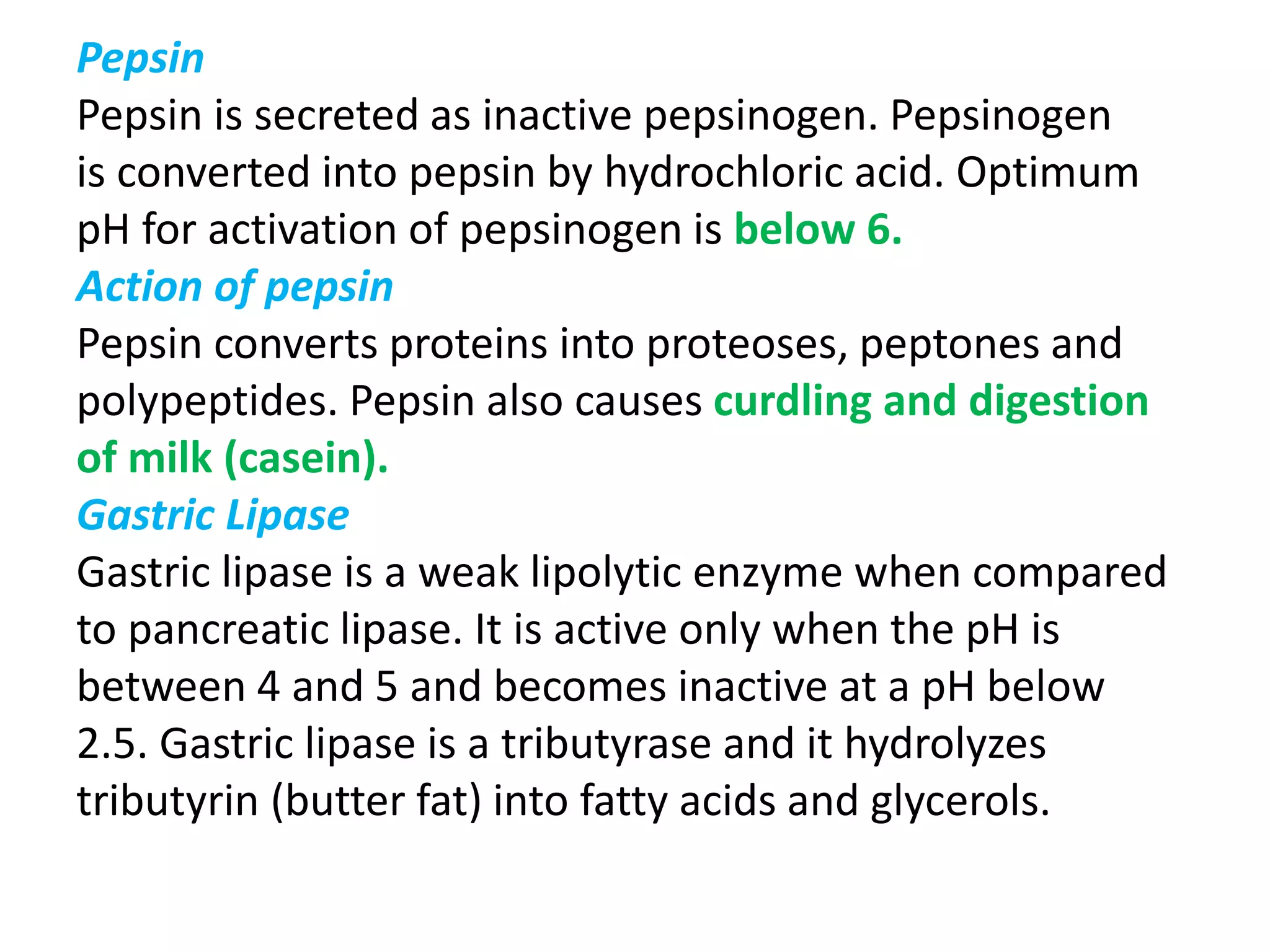 Pepsin
Pepsin is secreted as inactive pepsinogen. Pepsinogen is converted into pepsin by hydrochloric acid. Optimum pH for activation of pepsinogen is below 6.
Action of pepsin
Pepsin converts proteins into proteoses, peptones and polypeptides. Pepsin also causes curdling and digestion of milk (casein).
Gastric Lipase
Gastric lipase is a weak lipolytic enzyme when compared to pancreatic lipase. It is active only when the pH is between 4 and 5 and becomes inactive at a pH below 2.5. Gastric lipase is a tributyrase and it hydrolyzes tributyrin (butter fat) into fatty acids and glycerols.